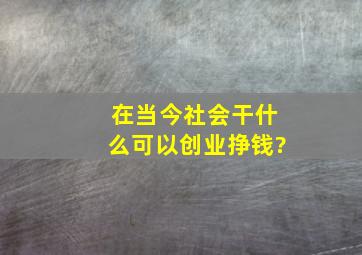 在当今社会干什么可以创业挣钱?